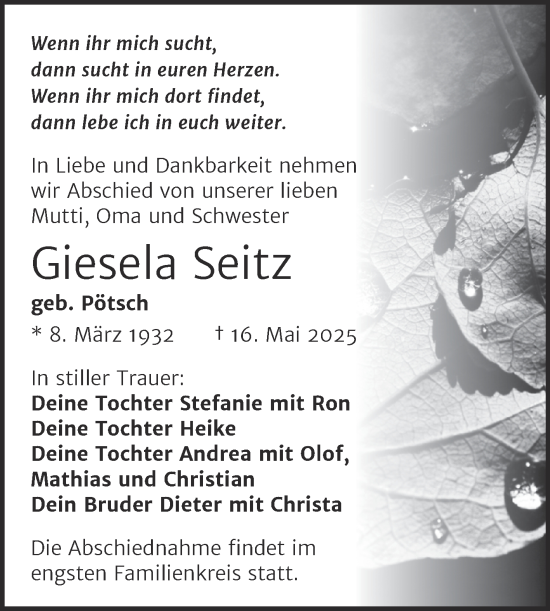 Wenn ihr mich sucht,
dann sucht in euren Herzen.
Wenn ihr mich dort findet,
dann lebe ich in euch weiter.

In Liebe und Dankbarkeit nehmen wir Abschied von unserer lieben Mutti, Oma und Schwester

Giesela Seitz

geb. Pötsch

* 8. März 1932 † 16. Mai 2025

In stiller Trauer:
Deine Tochter Stefanie mit Ron
Deine Tochter Heike
Deine Tochter Andrea mit Olof, Mathias und Christian
Dein Bruder Dieter mit Christa

Die Abschiednahme findet im engsten Familienkreis statt.